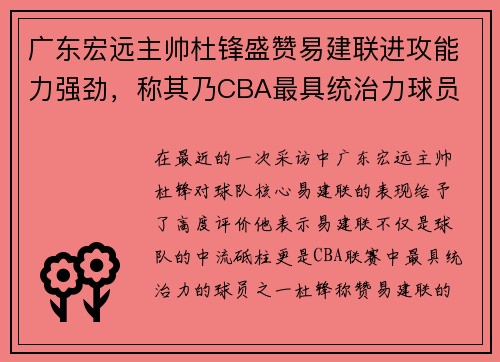 广东宏远主帅杜锋盛赞易建联进攻能力强劲，称其乃CBA最具统治力球员

在最近的一次采访中广东宏远主帅杜锋对球队核心易建联的表现给予了高度评价他表示易建联不仅是球队的中流砥柱更是CBA联赛中最具统治力的球员之一杜锋称赞易建联的